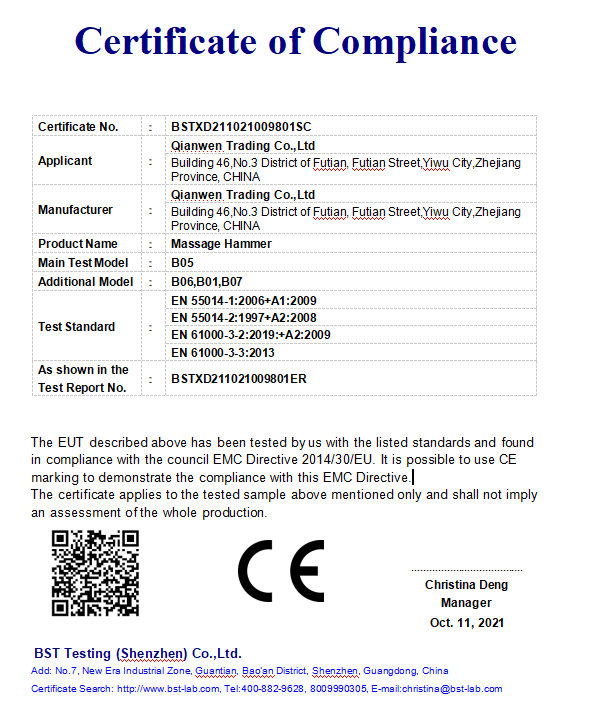 Certificate of Compliance

| Certificate No. | : | BSTXD211021009801SC |
|---|---|---|
| Applicant | : | Qianwen Trading Co.,Ltd<br>Building 46,No.3 District of Futian, Futian Street,Yiwu City,Zhejiang Province, CHINA |
| Manufacturer | : | Qianwen Trading Co.,Ltd<br>Building 46,No.3 District of Futian, Futian Street,Yiwu City,Zhejiang Province, CHINA |
| Product Name | : | Massage Hammer |
| Main Test Model | : | B05 |
| Additional Model | : | B06,B01,B07 |
| Test Standard | : | EN 55014-1:2006+A1:2009<br>EN 55014-2:1997+A2:2008<br>EN 61000-3-2:2019:+A2:2009<br>EN 61000-3-3:2013 |
| As shown in the Test Report No. | : | BSTXD211021009801ER |

The EUT described above has been tested by us with the listed standards and found in compliance with the council EMC Directive 2014/30/EU. It is possible to use CE marking to demonstrate the compliance with this EMC Directive.
The certificate applies to the tested sample above mentioned only and shall not imply an assessment of the whole production.

CE

Christina Deng
Manager
Oct. 11, 2021

BST Testing (Shenzhen) Co.,Ltd.
Add: No.7, New Era Industrial Zone, Guantian, Bao'an District, Shenzhen, Guangdong, China
Certificate Search: http://www.bst-lab.com, Tel:400-882-9628, 8009990305, E-mail:christina@bst-lab.com